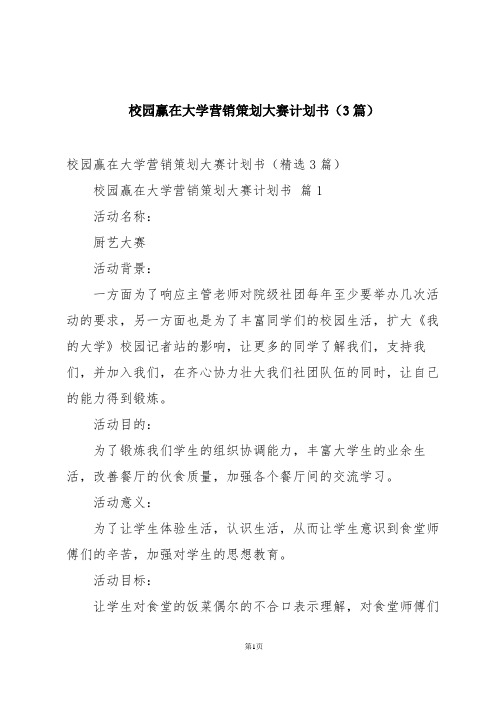 校园赢在大学营销策划大赛计划书（3篇）

校园赢在大学营销策划大赛计划书（精选3篇）

校园赢在大学营销策划大赛计划书 篇1

活动名称：

厨艺大赛

活动背景：

一方面为了响应主管老师对院级社团每年至少要举办几次活动的要求，另一方面也是为了丰富同学们的校园生活，扩大《我的大学》校园记者站的影响，让更多的同学了解我们，支持我们，并加入我们，在齐心协力壮大我们社团队伍的同时，让自己的能力得到锻炼。

活动目的：

为了锻炼我们学生的组织协调能力，丰富大学生的业余生活，改善餐厅的伙食质量，加强各个餐厅间的交流学习。

活动意义：

为了让学生体验生活，认识生活，从而让学生意识到食堂师傅们的辛苦，加强对学生的思想教育。

活动目标：

让学生对食堂的饭菜偶尔的不合口表示理解，对食堂师傅们

第1页